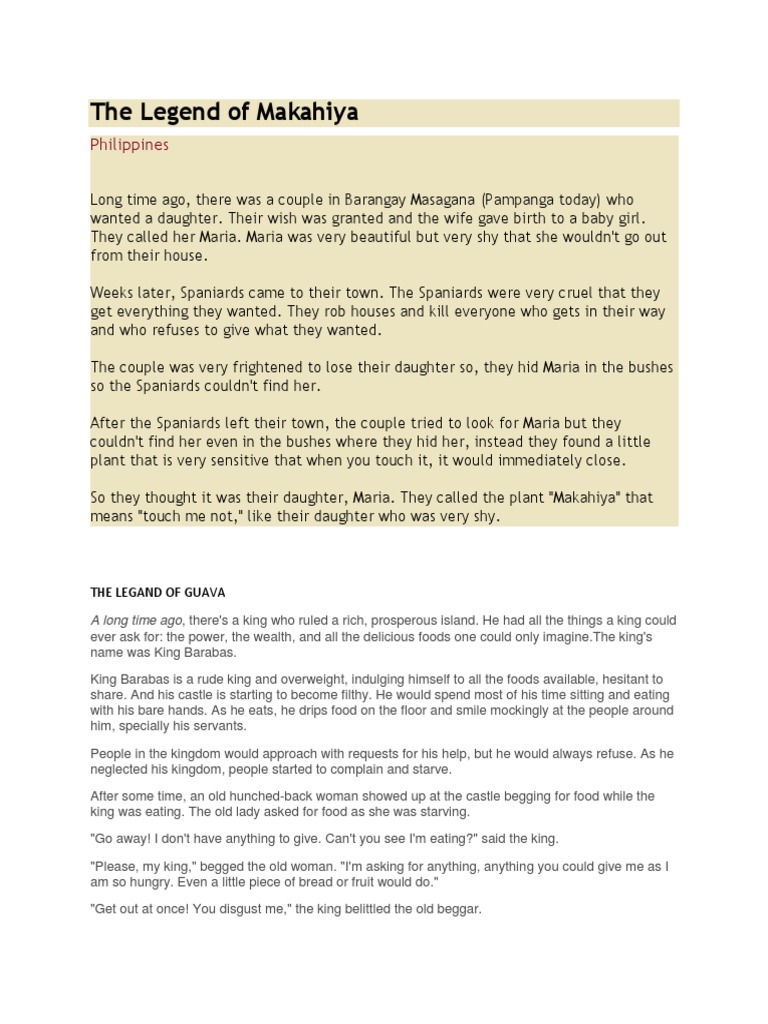 The Legend of Makahiya

Philippines

Long time ago, there was a couple in Barangay Masagana (Pampanga today) who wanted a daughter. Their wish was granted and the wife gave birth to a baby girl. They called her Maria. Maria was very beautiful but very shy that she wouldn't go out from their house.

Weeks later, Spaniards came to their town. The Spaniards were very cruel that they get everything they wanted. They rob houses and kill everyone who gets in their way and who refuses to give what they wanted.

The couple was very frightened to lose their daughter so, they hid Maria in the bushes so the Spaniards couldn't find her.

After the Spaniards left their town, the couple tried to look for Maria but they couldn't find her even in the bushes where they hid her, instead they found a little plant that is very sensitive that when you touch it, it would immediately close.

So they thought it was their daughter, Maria. They called the plant "Makahiya" that means "touch me not," like their daughter who was very shy.

THE LEGAND OF GUAVA

A long time ago, there's a king who ruled a rich, prosperous island. He had all the things a king could ever ask for: the power, the wealth, and all the delicious foods one could only imagine.The king's name was King Barabas.

King Barabas is a rude king and overweight, indulging himself to all the foods available, hesitant to share. And his castle is starting to become filthy. He would spend most of his time sitting and eating with his bare hands. As he eats, he drips food on the floor and smile mockingly at the people around him, specially his servants.

People in the kingdom would approach with requests for his help, but he would always refuse. As he neglected his kingdom, people started to complain and starve.

After some time, an old hunched-back woman showed up at the castle begging for food while the king was eating. The old lady asked for food as she was starving.

"Go away! I don't have anything to give. Can't you see I'm eating?" said the king.

"Please, my king," begged the old woman. "I'm asking for anything, anything you could give me as I am so hungry. Even a little piece of bread or fruit would do."

"Get out at once! You disgust me," the king belittled the old beggar.